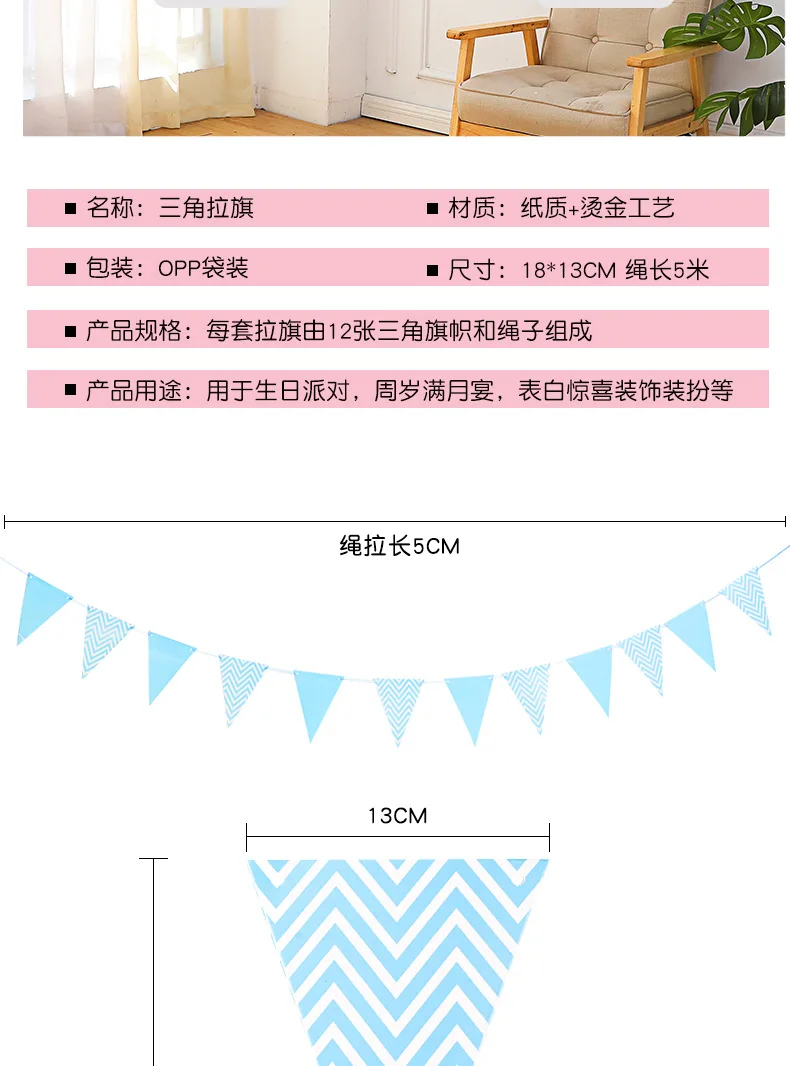 ■ 名称：三角拉旗

■ 材质：纸质+烫金工艺

■ 包装：OPP袋装

■ 尺寸：18*13CM 绳长5米

■ 产品规格：每套拉旗由12张三角旗帜和绳子组成

■ 产品用途：用于生日派对，周岁满月宴，表白惊喜装饰装扮等

绳拉长5CM

13CM